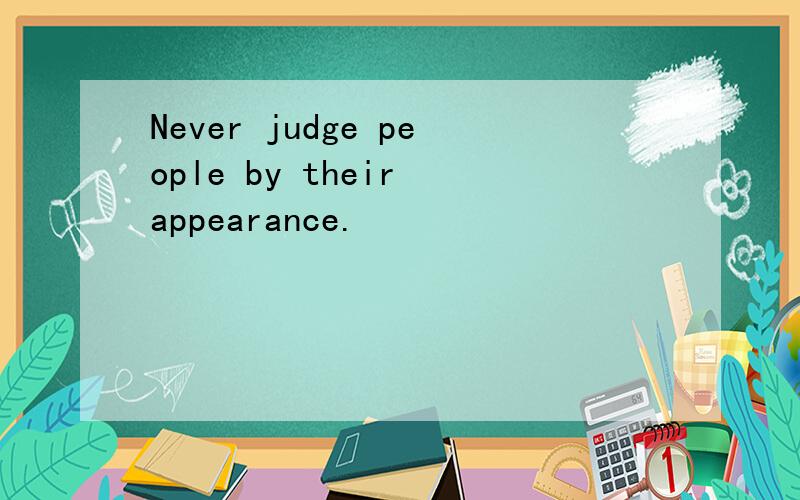 Never judge people by their appearance.